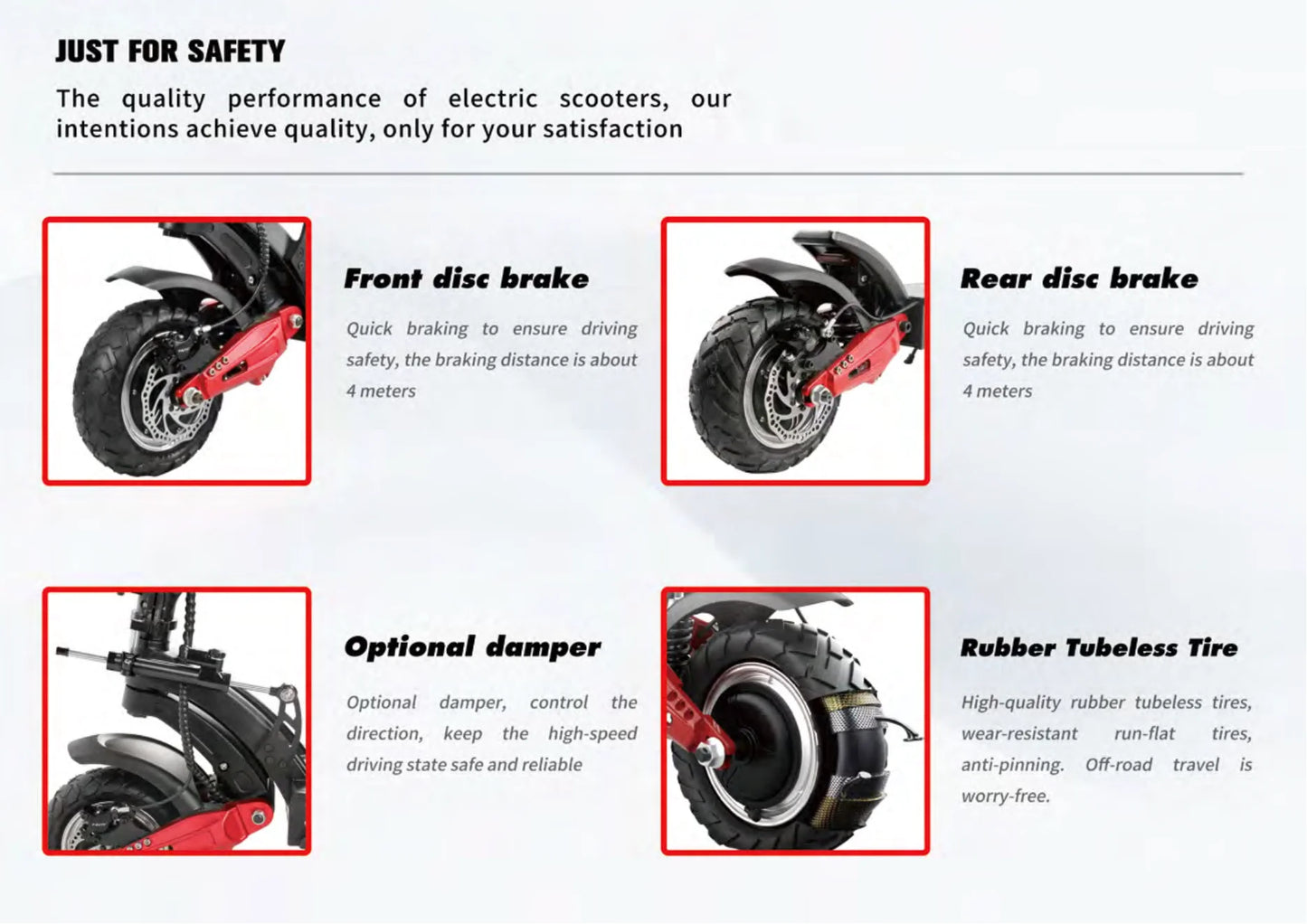 JUST FOR SAFETY

The quality performance of electric scooters, our intentions achieve quality, only for your satisfaction

Front disc brake

Quick braking to ensure driving safety, the braking distance is about 4 meters

Rear disc brake

Quick braking to ensure driving safety, the braking distance is about 4 meters

Optional damper

Optional damper, control the direction, keep the high-speed driving state safe and reliable

Rubber Tubeless Tire

High-quality rubber tubeless tires, wear-resistant run-flat tires, anti-pinning. Off-road travel is worry-free.